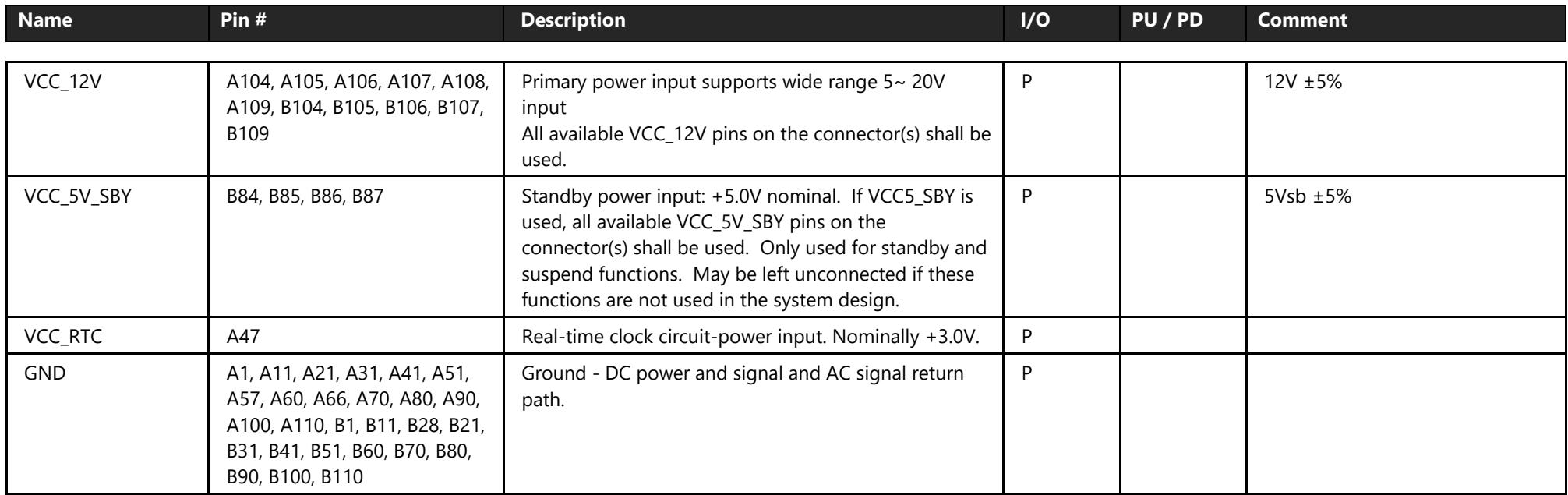 | Name | Pin # | Description | I/O | PU / PD | Comment |
|---|---|---|---|---|---|
| VCC_12V | A104, A105, A106, A107, A108, A109, B104, B105, B106, B107, B109 | Primary power input supports wide range 5~ 20V input All available VCC_12V pins on the connector(s) shall be used. | P |  | 12V ±5% |
| VCC_5V_SBY | B84, B85, B86, B87 | Standby power input: +5.0V nominal. If VCC5_SBY is used, all available VCC_5V_SBY pins on the connector(s) shall be used. Only used for standby and suspend functions. May be left unconnected if these functions are not used in the system design. | P |  | 5Vsb ±5% |
| VCC_RTC | A47 | Real-time clock circuit-power input. Nominally +3.0V. | P |  |  |
| GND | A1, A11, A21, A31, A41, A51, A57, A60, A66, A70, A80, A90, A100, A110, B1, B11, B28, B21, B31, B41, B51, B60, B70, B80, B90, B100, B110 | Ground - DC power and signal and AC signal return path. | P |  |  |